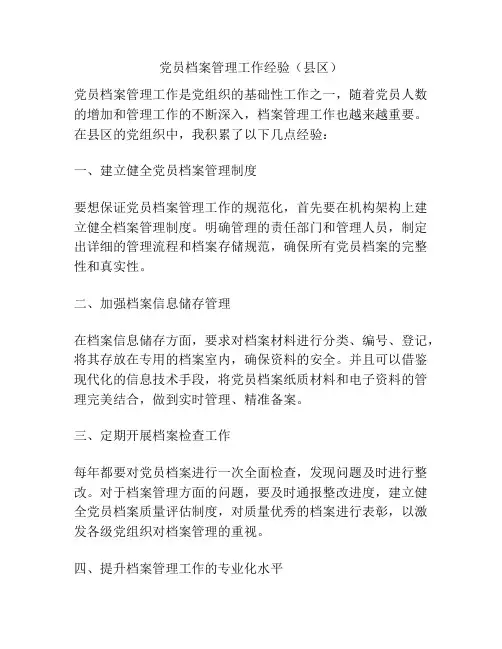 党员档案管理工作经验（县区）

党员档案管理工作是党组织的基础性工作之一，随着党员人数的增加和管理工作的不断深入，档案管理工作也越来越重要。在县区的党组织中，我积累了以下几点经验：

一、建立健全党员档案管理制度

要想保证党员档案管理工作的规范化，首先要在机构架构上建立健全档案管理制度。明确管理的责任部门和管理人员，制定出详细的管理流程和档案存储规范，确保所有党员档案的完整性和真实性。

二、加强档案信息储存管理

在档案信息储存方面，要求对档案材料进行分类、编号、登记，将其存放在专用的档案室内，确保资料的安全。并且可以借鉴现代化的信息技术手段，将党员档案纸质材料和电子资料的管理完美结合，做到实时管理、精准备案。

三、定期开展档案检查工作

每年都要对党员档案进行一次全面检查，发现问题及时进行整改。对于档案管理方面的问题，要及时通报整改进度，建立健全党员档案质量评估制度，对质量优秀的档案进行表彰，以激发各级党组织对档案管理的重视。

四、提升档案管理工作的专业化水平